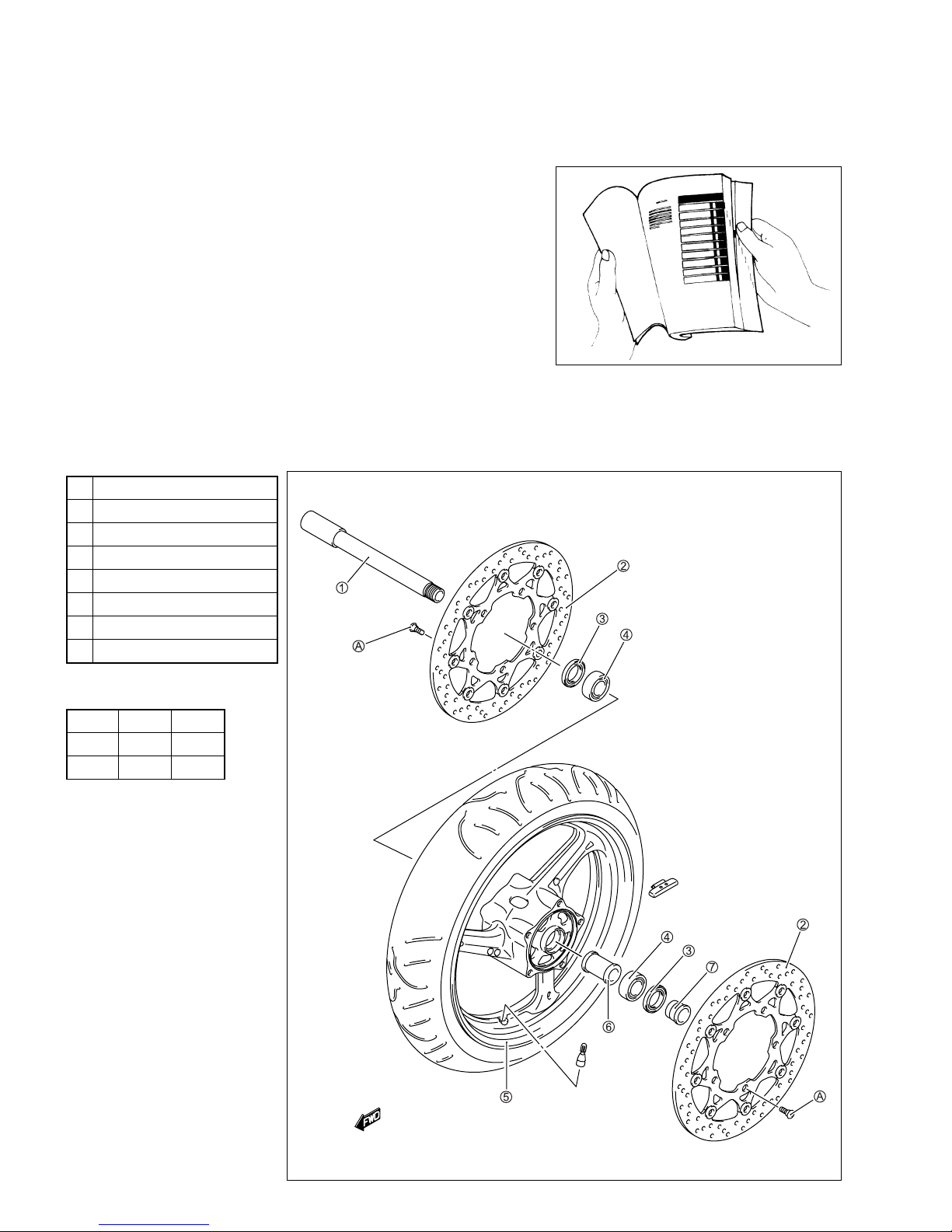 ①

②

③

④

Ⓐ

②

④

③

⑦

⑥

⑤

Ⓐ

FWD